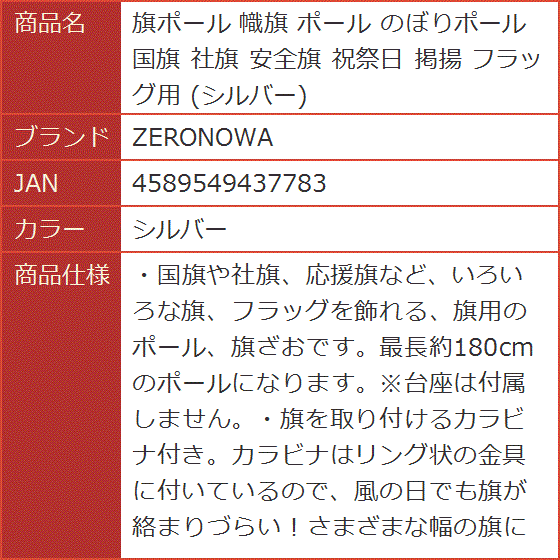 | 商品名 | 旗ポール 幟旗 ポール のぼりポール 国旗 社旗 安全旗 祝祭日 掲揚 フラッグ用 (シルバー) |
|---|---|
| ブランド | ZERONOWA |
| JAN | 4589549437783 |
| カラー | シルバー |
| 商品仕様 | ・国旗や社旗、応援旗など、いろいろな旗、フラッグを飾れる、旗用のポール、旗ざおです。最長約180cmのポールになります。※台座は付属しません。・旗を取り付けるカラビナ付き。カラビナはリング状の金具に付いているので、風の日でも旗が絡まりづらい！さまざまな幅の旗に |